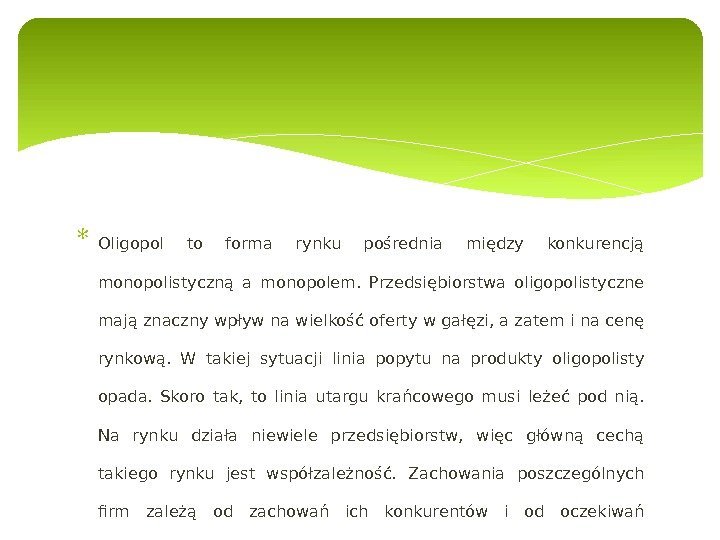 * Oligopol to forma rynku pośrednia między konkurencją monopolistyczną a monopolem. Przedsiębiorstwa oligopolistyczne mają znaczny wpływ na wielkość oferty w gałęzi, a zatem i na cenę rynkową. W takiej sytuacji linia popytu na produkty oligopolisty opada. Skoro tak, to linia utargu krańcowego musi leżeć pod nią. Na rynku działa niewiele przedsiębiorstw, więc główną cechą takiego rynku jest współzależność. Zachowania poszczególnych firm zależą od zachowań ich konkurentów i od oczekiwań